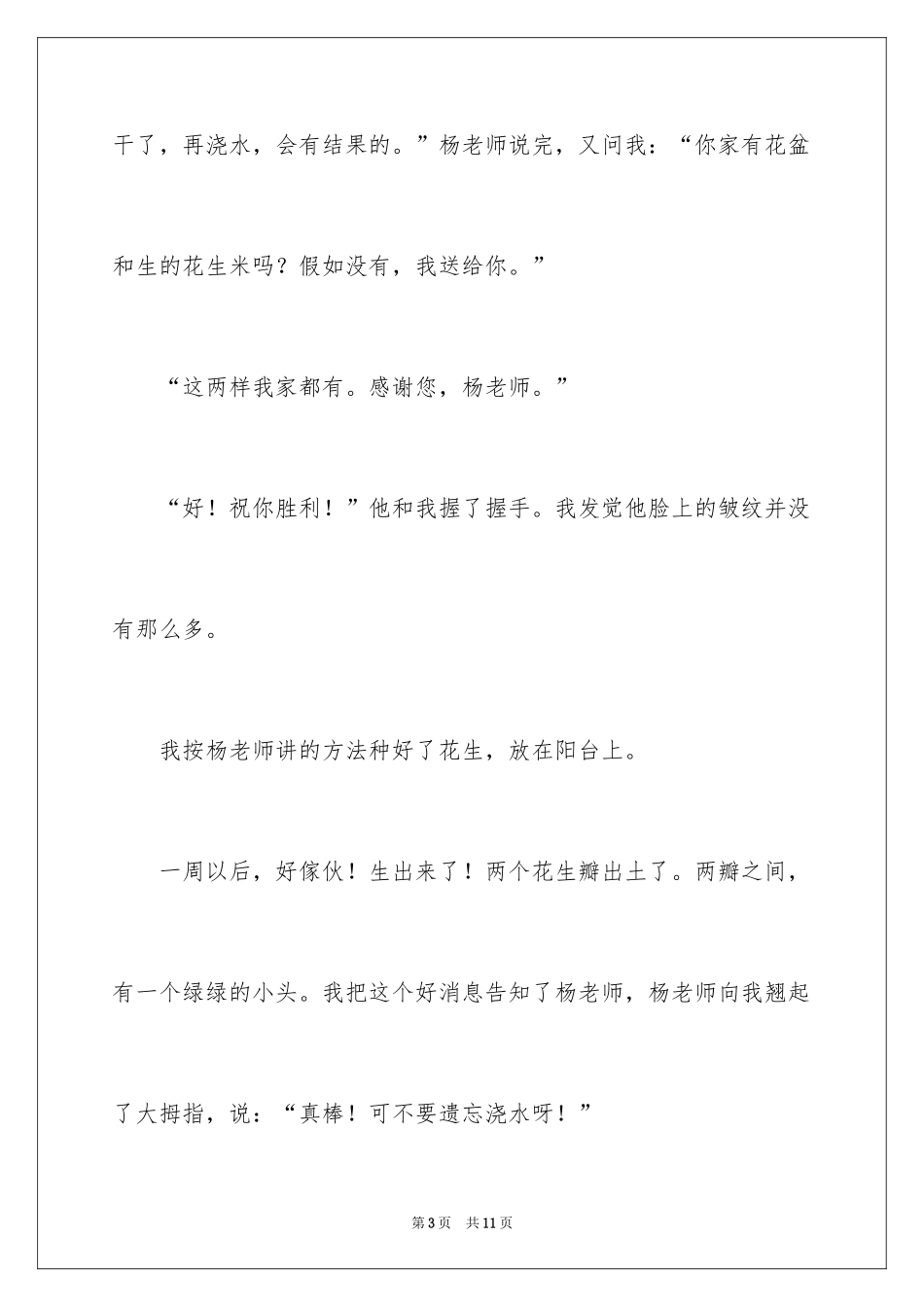 干了，再浇水，会有结果的。”杨老师说完，又问我：“你家有花盆和生的花生米吗？假如没有，我送给你。”

“这两样我家都有。感谢您，杨老师。”

“好！祝你胜利！”他和我握了握手。我发觉他脸上的皱纹并没有那么多。

我按杨老师讲的方法种好了花生，放在阳台上。

一周以后，好傢伙！生出来了！两个花生瓣出土了。两瓣之间，有一个绿绿的小头。我把这个好消息告知了杨老师，杨老师向我翘起了大拇指，说：“真棒！可不要遗忘浇水呀！”

第3页　共11页